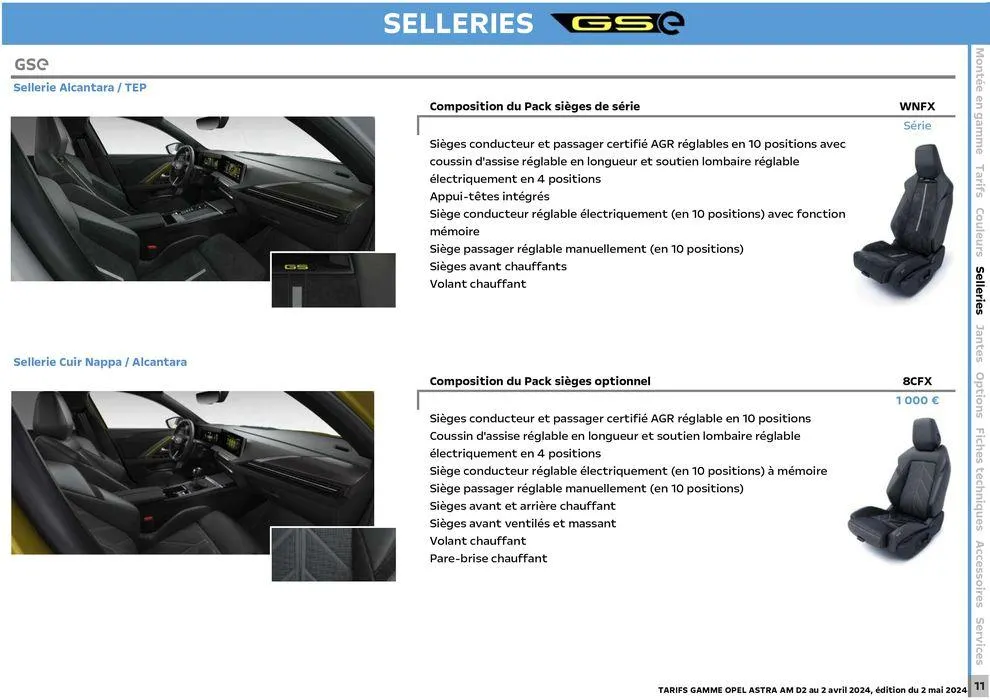 SELLERIES GSe

GSe

Sellerie Alcantara / TEP

GS

Composition du Pack sièges de série

WNFX

Série

Sièges conducteur et passager certifié AGR réglables en 10 positions avec coussin d'assise réglable en longueur et soutien lombaire réglable électriquement en 4 positions
Appui-têtes intégrés
Siège conducteur réglable électriquement (en 10 positions) avec fonction mémoire
Siège passager réglable manuellement (en 10 positions)
Sièges avant chauffants
Volant chauffant

Sellerie Cuir Nappa / Alcantara

Composition du Pack sièges optionnel

8CFX

1 000 €

Sièges conducteur et passager certifié AGR réglable en 10 positions
Coussin d'assise réglable en longueur et soutien lombaire réglable électriquement en 4 positions
Siège conducteur réglable électriquement (en 10 positions) à mémoire
Siège passager réglable manuellement (en 10 positions)
Sièges avant et arrière chauffant
Sièges avant ventilés et massant
Volant chauffant
Pare-brise chauffant

Montée en gamme Tarifs Couleurs Selleries Jantes Options Fiches techniques Accessoires Services

TARIFS GAMME OPEL ASTRA AM D2 au 2 avril 2024, édition du 2 mai 2024 11